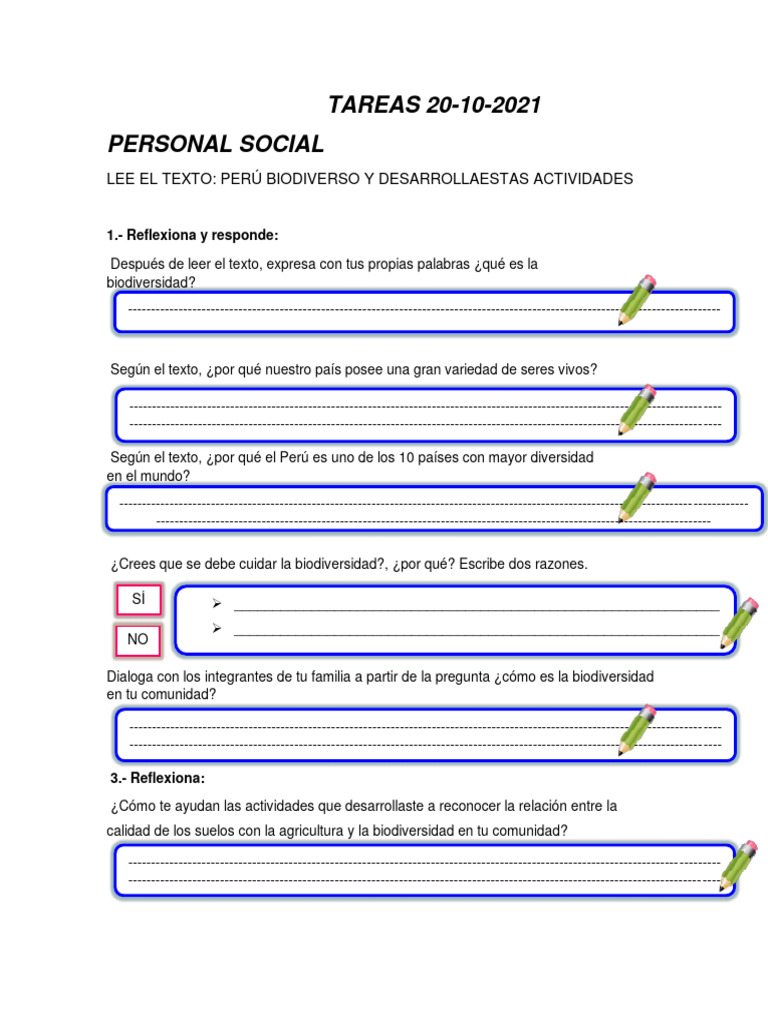 TAREAS 20-10-2021

PERSONAL SOCIAL

LEE EL TEXTO: PERÚ BIODIVERSO Y DESARROLLAESTAS ACTIVIDADES

1.- Reflexiona y responde:

Después de leer el texto, expresa con tus propias palabras ¿qué es la biodiversidad?

Según el texto, ¿por qué nuestro país posee una gran variedad de seres vivos?

Según el texto, ¿por qué el Perú es uno de los 10 países con mayor diversidad en el mundo?

¿Crees que se debe cuidar la biodiversidad?, ¿por qué? Escribe dos razones.

SÍ

NO

Dialoga con los integrantes de tu familia a partir de la pregunta ¿cómo es la biodiversidad en tu comunidad?

3.- Reflexiona:

¿Cómo te ayudan las actividades que desarrollaste a reconocer la relación entre la calidad de los suelos con la agricultura y la biodiversidad en tu comunidad?